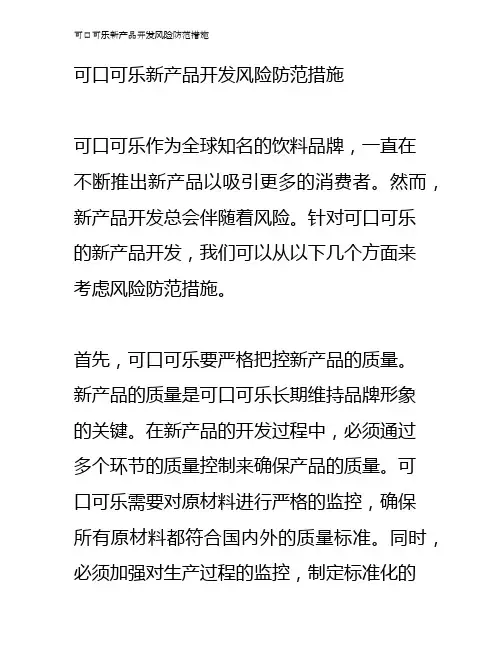 可口可乐新产品开发风险防范措施

可口可乐新产品开发风险防范措施

可口可乐作为全球知名的饮料品牌，一直在不断推出新产品以吸引更多的消费者。然而，新产品开发总会伴随着风险。针对可口可乐的新产品开发，我们可以从以下几个方面来考虑风险防范措施。

首先，可口可乐要严格把控新产品的质量。新产品的质量是可口可乐长期维持品牌形象的关键。在新产品的开发过程中，必须通过多个环节的质量控制来确保产品的质量。可口可乐需要对原材料进行严格的监控，确保所有原材料都符合国内外的质量标准。同时，必须加强对生产过程的监控，制定标准化的